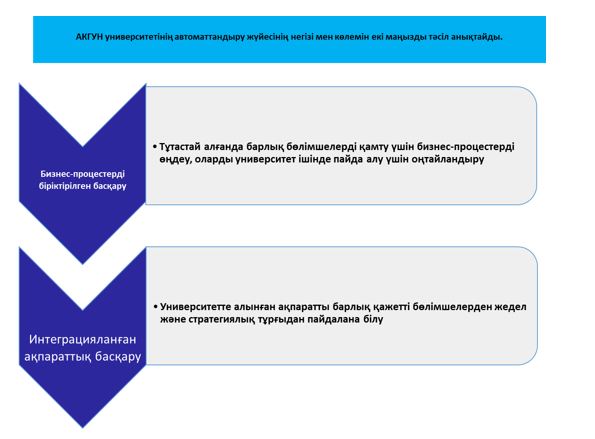 АКГУН университетінің автоматтандыру жүйесінің негізі мен көлемін екі маңызды тәсіл анықтайды.

Бизнес-процестерді біріктірілген басқару

• Тұтастай алғанда барлық бөлімшелерді қамту үшін бизнес-процестерді өңдеу, оларды университет ішінде пайда алу үшін оңтайландыру

Интеграцияланған ақпараттық басқару

• Университетте алынған ақпаратты барлық қажетті бөлімшелерден жедел және стратегиялық тұрғыдан пайдалана білу